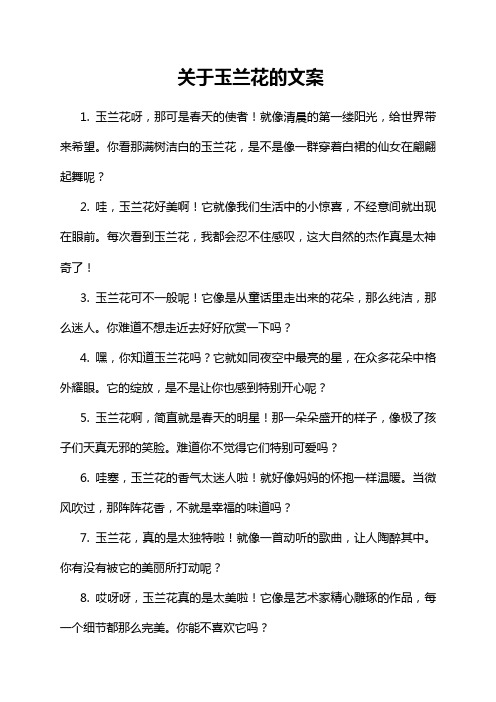 关于玉兰花的文案

1. 玉兰花呀，那可是春天的使者！就像清晨的第一缕阳光，给世界带来希望。你看那满树洁白的玉兰花，是不是像一群穿着白裙的仙女在翩翩起舞呢？

2. 哇，玉兰花好美啊！它就像我们生活中的小惊喜，不经意间就出现在眼前。每次看到玉兰花，我都会忍不住感叹，这大自然的杰作真是太神奇了！

3. 玉兰花可不一般呢！它像是从童话里走出来的花朵，那么纯洁，那么迷人。你难道不想走近去好好欣赏一下吗？

4. 嘿，你知道玉兰花吗？它就如同夜空中最亮的星，在众多花朵中格外耀眼。它的绽放，是不是让你也感到特别开心呢？

5. 玉兰花啊，简直就是春天的明星！那一朵朵盛开的样子，像极了孩子们天真无邪的笑脸。难道你不觉得它们特别可爱吗？

6. 哇塞，玉兰花的香气太迷人啦！就好像妈妈的怀抱一样温暖。当微风吹过，那阵阵花香，不就是幸福的味道吗？

7. 玉兰花，真的是太独特啦！就像一首动听的歌曲，让人陶醉其中。你有没有被它的美丽所打动呢？

8. 哎呀呀，玉兰花真的是太美啦！它像是艺术家精心雕琢的作品，每一个细节都那么完美。你能不喜欢它吗？